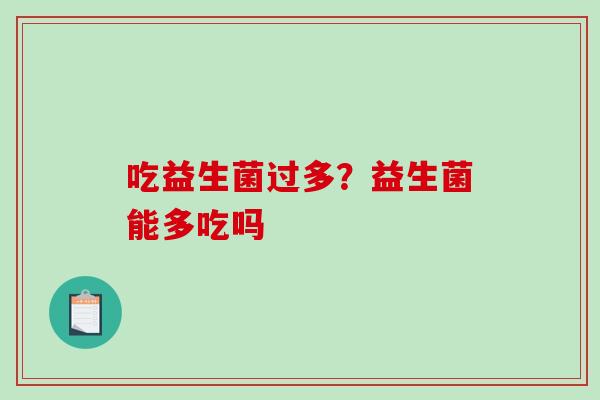 吃益生菌过多？益生菌能多吃吗